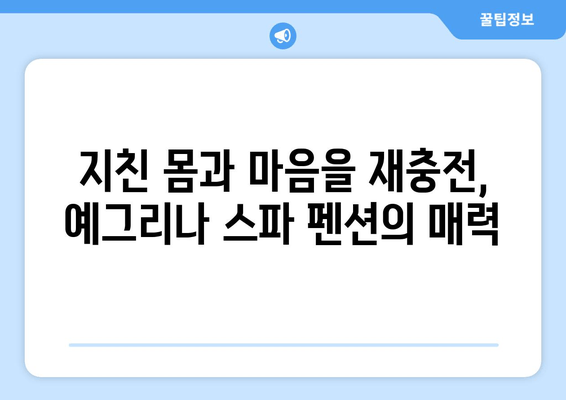 꿀팁정보

지친 몸과 마음을 재충전, 예그리나 스파 펜션의 매력